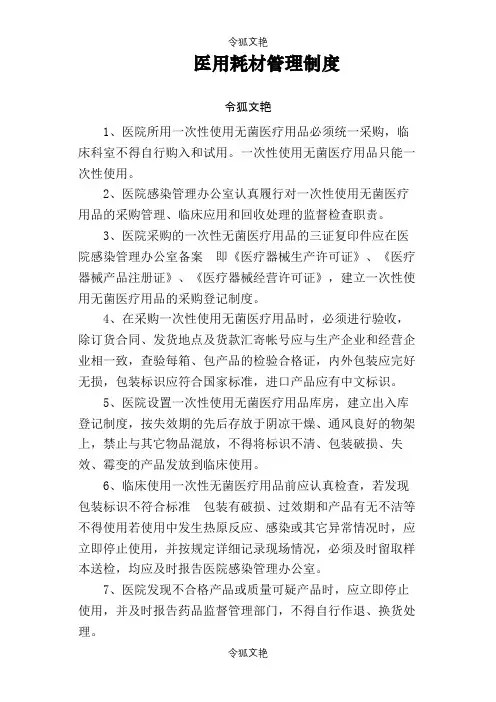 令狐文艳

医用耗材管理制度

令狐文艳

1、医院所用一次性使用无菌医疗用品必须统一采购，临床科室不得自行购入和试用。一次性使用无菌医疗用品只能一次性使用。

2、医院感染管理办公室认真履行对一次性使用无菌医疗用品的采购管理、临床应用和回收处理的监督检查职责。

3、医院采购的一次性无菌医疗用品的三证复印件应在医院感染管理办公室备案　即《医疗器械生产许可证》、《医疗器械产品注册证》、《医疗器械经营许可证》，建立一次性使用无菌医疗用品的采购登记制度。

4、在采购一次性使用无菌医疗用品时，必须进行验收，除订货合同、发货地点及货款汇寄帐号应与生产企业和经营企业相一致，查验每箱、包产品的检验合格证，内外包装应完好无损，包装标识应符合国家标准，进口产品应有中文标识。

5、医院设置一次性使用无菌医疗用品库房，建立出入库登记制度，按失效期的先后存放于阴凉干燥、通风良好的物架上，禁止与其它物品混放，不得将标识不清、包装破损、失效、霉变的产品发放到临床使用。

6、临床使用一次性无菌医疗用品前应认真检查，若发现包装标识不符合标准　包装有破损、过效期和产品有无不洁等不得使用若使用中发生热原反应、感染或其它异常情况时，应立即停止使用，并按规定详细记录现场情况，必须及时留取样本送检，均应及时报告医院感染管理办公室。

7、医院发现不合格产品或质量可疑产品时，应立即停止使用，并及时报告药品监督管理部门，不得自行作退、换货处理。

令狐文艳